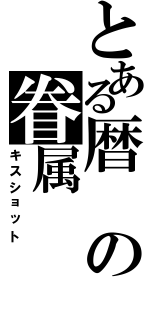 とある暦の眷属

キスショット